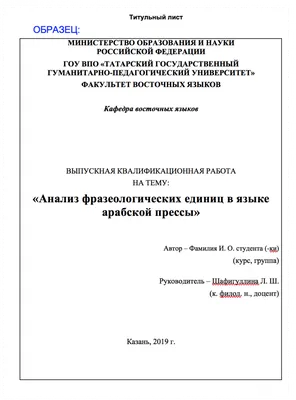 Титульный лист

ОБРАЗЕЦ:

МИНИСТЕРСТВО ОБРАЗОВАНИЯ И НАУКИ РОССИЙСКОЙ ФЕДЕРАЦИИ
ГОУ ВПО «ТАТАРСКИЙ ГОСУДАРСТВЕННЫЙ ГУМАНИТАРНО-ПЕДАГОГИЧЕСКИЙ УНИВЕРСИТЕТ»
ФАКУЛЬТЕТ ВОСТОЧНЫХ ЯЗЫКОВ

Кафедра восточных языков

ВЫПУСКНАЯ КВАЛИФИКАЦИОННАЯ РАБОТА
НА ТЕМУ:

«Анализ фразеологических единиц в языке арабской прессы»

Автор – Фамилия И. О. студента (-ки)
(курс, группа)

Руководитель – Шафигуллина Л. Ш.
(к. филол. н., доцент)

Казань, 2019 г.